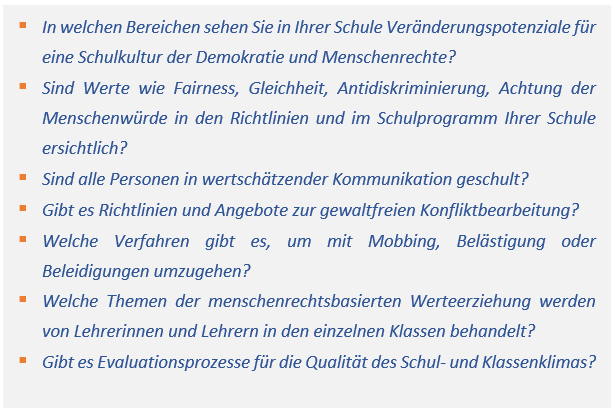 • In welchen Bereichen sehen Sie in Ihrer Schule Veränderungspotenziale für eine Schulkultur der Demokratie und Menschenrechte?
• Sind Werte wie Fairness, Gleichheit, Antidiskriminierung, Achtung der Menschenwürde in den Richtlinien und im Schulprogramm Ihrer Schule ersichtlich?
• Sind alle Personen in wertschätzender Kommunikation geschult?
• Gibt es Richtlinien und Angebote zur gewaltfreien Konfliktbearbeitung?
• Welche Verfahren gibt es, um mit Mobbing, Belästigung oder Beleidigungen umzugehen?
• Welche Themen der menschenrechtsbasierten Werteerziehung werden von Lehrerinnen und Lehrern in den einzelnen Klassen behandelt?
• Gibt es Evaluationsprozesse für die Qualität des Schul- und Klassenklimas?